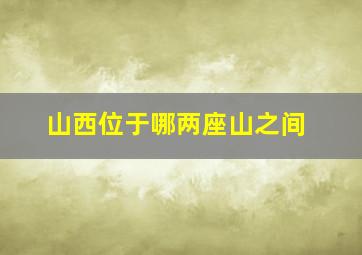 山西位于哪两座山之间